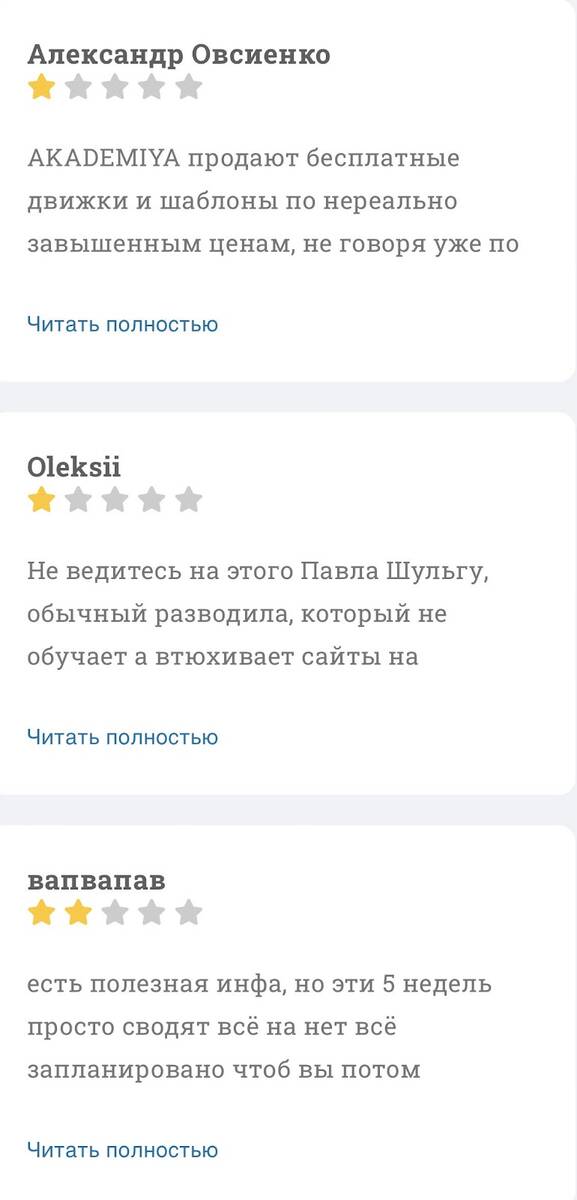 Александр Овсиенко

AKADEMIYA продают бесплатные движки и шаблоны по нереально завышенным ценам, не говоря уже по

Читать полностью

Oleksii

Не ведитесь на этого Павла Шульгу, обычный разводила, который не обучает а втюхивает сайты на

Читать полностью

вапвапав

есть полезная инфа, но эти 5 недель просто сводят всё на нет всё запланировано чтоб вы потом

Читать полностью